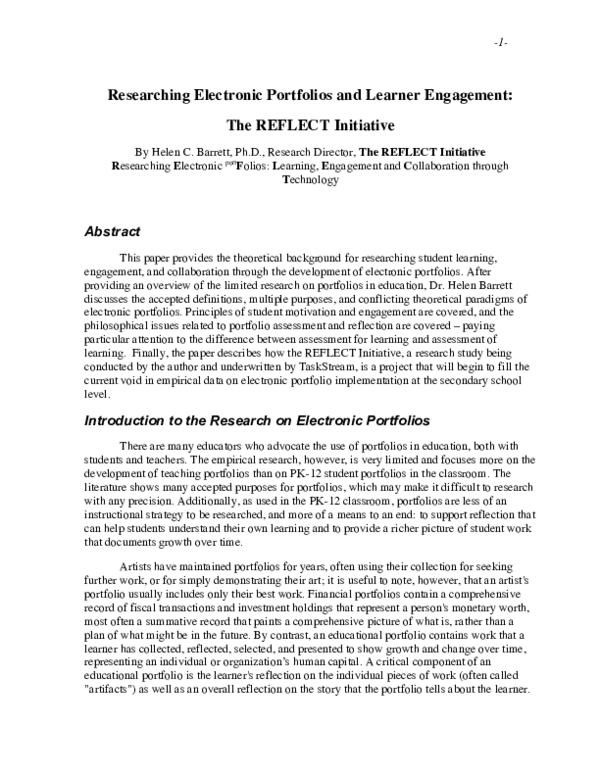 -1-

Researching Electronic Portfolios and Learner Engagement:

The REFLECT Initiative

By Helen C. Barrett, Ph.D., Research Director, The REFLECT Initiative
Researching Electronic $^{port}$Folios: Learning, Engagement and Collaboration through Technology

Abstract

This paper provides the theoretical background for researching student learning, engagement, and collaboration through the development of electronic portfolios. After providing an overview of the limited research on portfolios in education, Dr. Helen Barrett discusses the accepted definitions, multiple purposes, and conflicting theoretical paradigms of electronic portfolios. Principles of student motivation and engagement are covered, and the philosophical issues related to portfolio assessment and reflection are covered – paying particular attention to the difference between assessment for learning and assessment of learning. Finally, the paper describes how the REFLECT Initiative, a research study being conducted by the author and underwritten by TaskStream, is a project that will begin to fill the current void in empirical data on electronic portfolio implementation at the secondary school level.

Introduction to the Research on Electronic Portfolios

There are many educators who advocate the use of portfolios in education, both with students and teachers. The empirical research, however, is very limited and focuses more on the development of teaching portfolios than on PK-12 student portfolios in the classroom. The literature shows many accepted purposes for portfolios, which may make it difficult to research with any precision. Additionally, as used in the PK-12 classroom, portfolios are less of an instructional strategy to be researched, and more of a means to an end: to support reflection that can help students understand their own learning and to provide a richer picture of student work that documents growth over time.

Artists have maintained portfolios for years, often using their collection for seeking further work, or for simply demonstrating their art; it is useful to note, however, that an artist's portfolio usually includes only their best work. Financial portfolios contain a comprehensive record of fiscal transactions and investment holdings that represent a person's monetary worth, most often a summative record that paints a comprehensive picture of what is, rather than a plan of what might be in the future. By contrast, an educational portfolio contains work that a learner has collected, reflected, selected, and presented to show growth and change over time, representing an individual or organization's human capital. A critical component of an educational portfolio is the learner's reflection on the individual pieces of work (often called "artifacts") as well as an overall reflection on the story that the portfolio tells about the learner.